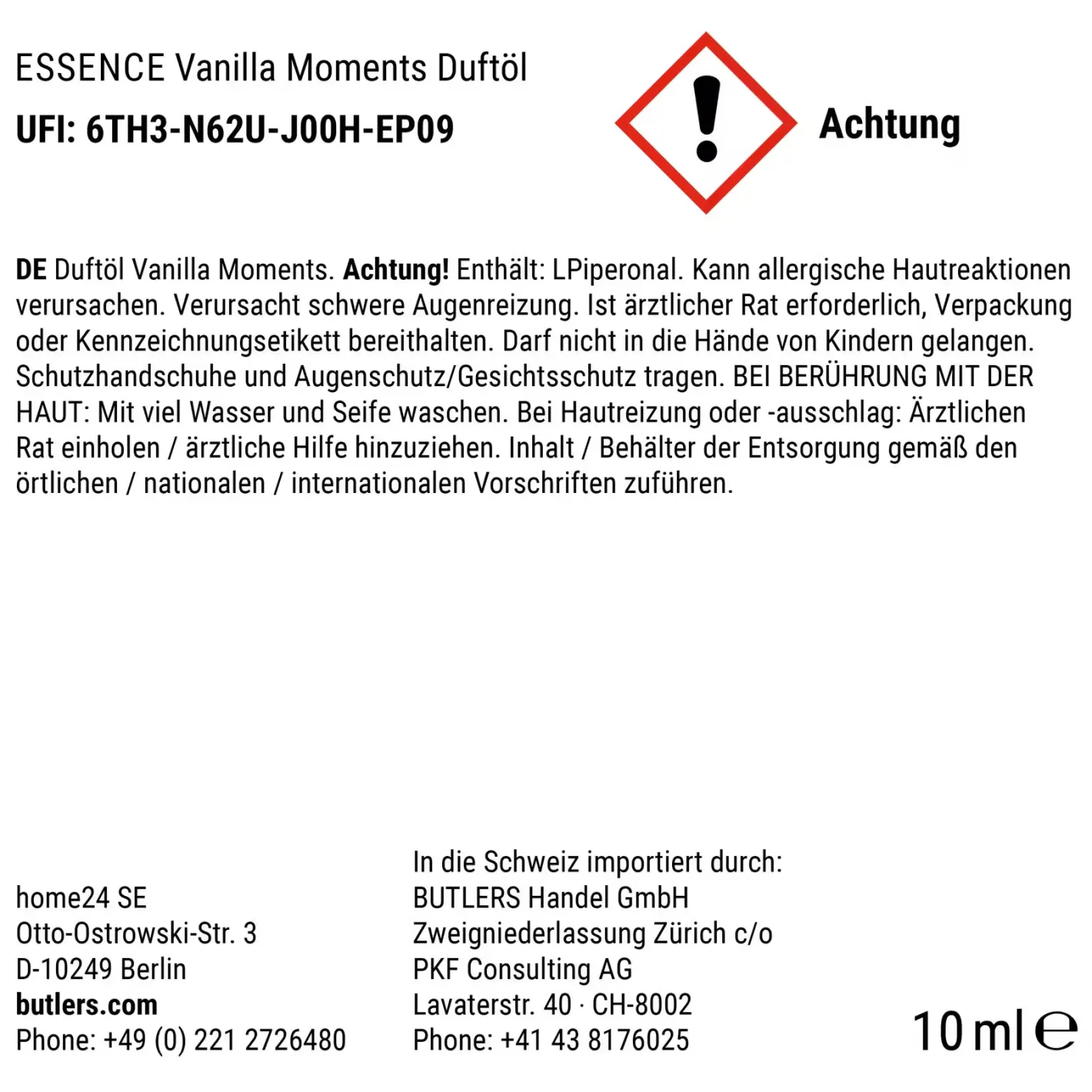 ESSENCE Vanilla Moments Duftöl

UFI: 6TH3-N62U-J00H-EP09

Achtung

DE Duftöl Vanilla Moments. Achtung! Enthält: LPiperonal. Kann allergische Hautreaktionen verursachen. Verursacht schwere Augenreizung. Ist ärztlicher Rat erforderlich, Verpackung oder Kennzeichnungsetikett bereithalten. Darf nicht in die Hände von Kindern gelangen. Schutzhandschuhe und Augenschutz/Gesichtsschutz tragen. BEI BERÜHRUNG MIT DER HAUT: Mit viel Wasser und Seife waschen. Bei Hautreizung oder -ausschlag: Ärztlichen Rat einholen / ärztliche Hilfe hinzuziehen. Inhalt / Behälter der Entsorgung gemäß den örtlichen / nationalen / internationalen Vorschriften zuführen.

home24 SE
Otto-Ostrowski-Str. 3
D-10249 Berlin
butlers.com
Phone: +49 (0) 221 2726480

In die Schweiz importiert durch:
BUTLERS Handel GmbH
Zweigniederlassung Zürich c/o
PKF Consulting AG
Lavaterstr. 40 · CH-8002
Phone: +41 43 8176025

10 ml ℮